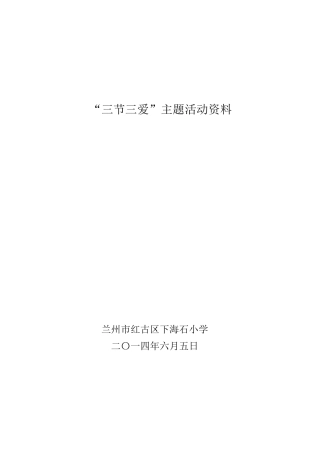 “三节三爱”主题活动资料

兰州市红古区下海石小学
二〇一四年六月五日